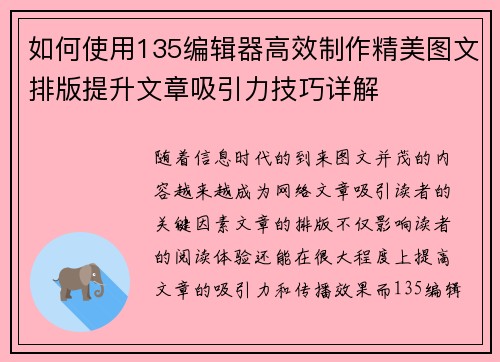 如何使用135编辑器高效制作精美图文排版提升文章吸引力技巧详解

随着信息时代的到来图文并茂的内容越来越成为网络文章吸引读者的关键因素文章的排版不仅影响读者的阅读体验还能在很大程度上提高文章的吸引力和传播效果而135编辑